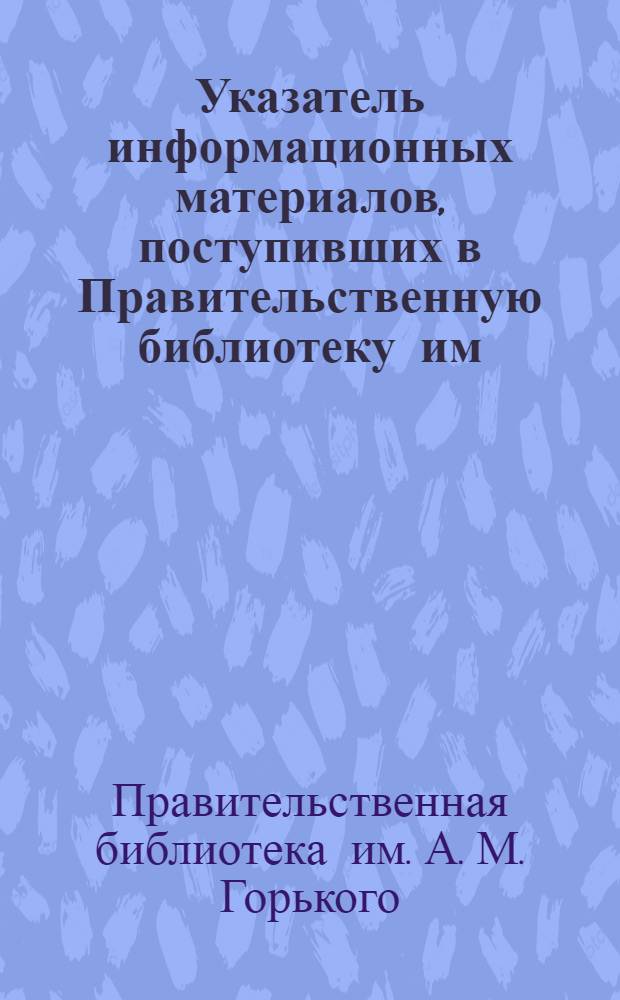 Указатель информационных материалов, поступивших в Правительственную библиотеку им

Правительственная библиотека им. А. М. Горького